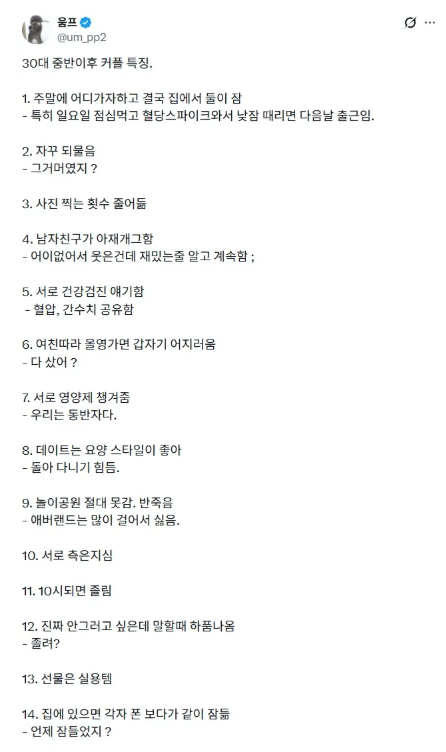 움프
@um_pp2

30대 중반이후 커플 특징.

1. 주말에 어디가자하고 결국 집에서 둘이 잠
- 특히 일요일 점심먹고 혈당스파이크와서 낮잠 때리면 다음날 출근임.

2. 자꾸 되물음
- 그거머였지 ?

3. 사진 찍는 횟수 줄어듦

4. 남자친구가 아재개그함
- 어이없어서 웃은건데 재밌는줄 알고 계속함 ;

5. 서로 건강검진 얘기함
- 혈압, 간수치 공유함

6. 여친따라 올영가면 갑자기 어지러움
- 다 샀어 ?

7. 서로 영양제 챙겨줌
- 우리는 동반자다.

8. 데이트는 요양 스타일이 좋아
- 돌아 다니기 힘듬.

9. 놀이공원 절대 못감. 반죽음
- 애버랜드는 많이 걸어서 싫음.

10. 서로 측은지심

11. 10시되면 졸림

12. 진짜 안그러고 싶은데 말할때 하품나옴
- 졸려?

13. 선물은 실용템

14. 집에 있으면 각자 폰 보다가 같이 잠듦
- 언제 잠들었지 ?